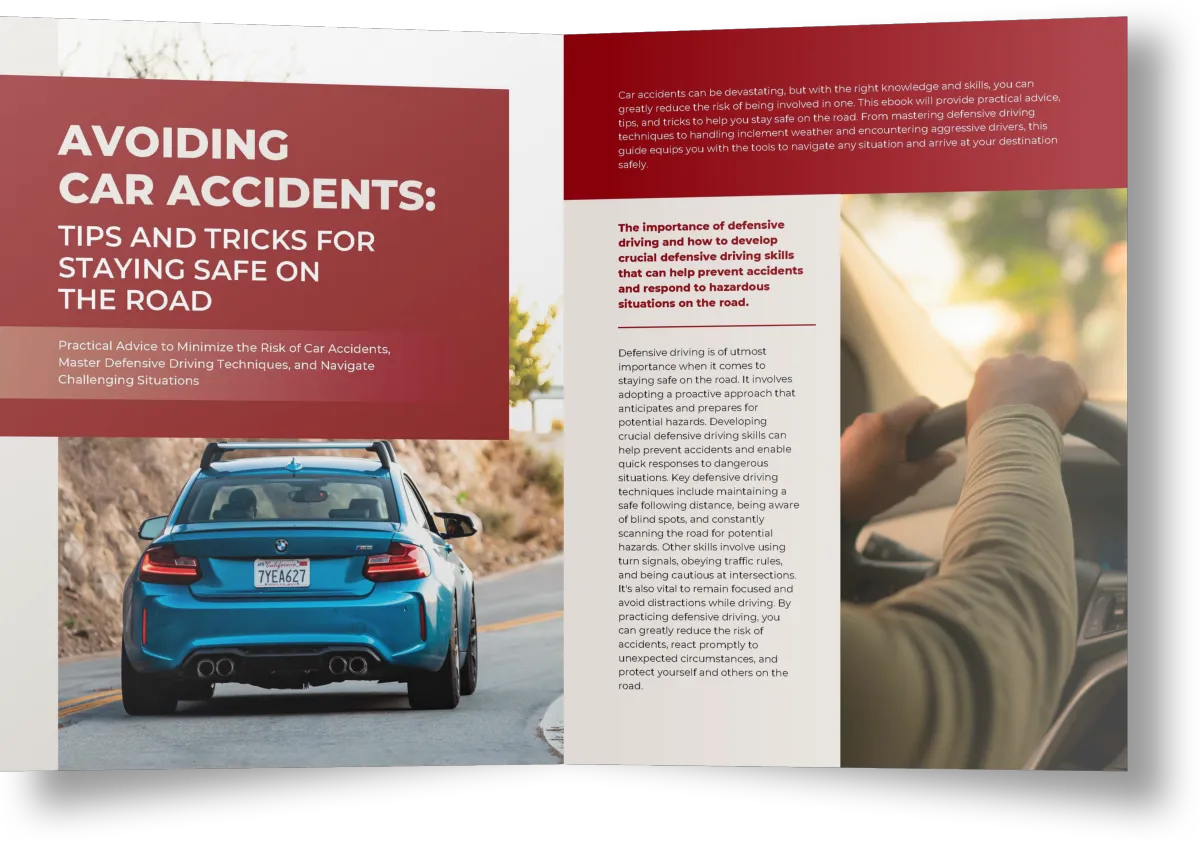 AVOIDING CAR ACCIDENTS:

TIPS AND TRICKS FOR STAYING SAFE ON THE ROAD

Practical Advice to Minimize the Risk of Car Accidents, Master Defensive Driving Techniques, and Navigate Challenging Situations

California
7YEA627

Car accidents can be devastating, but with the right knowledge and skills, you can greatly reduce the risk of being involved in one. This ebook will provide practical advice, tips, and tricks to help you stay safe on the road. From mastering defensive driving techniques to handling inclement weather and encountering aggressive drivers, this guide equips you with the tools to navigate any situation and arrive at your destination safely.

The importance of defensive driving and how to develop crucial defensive driving skills that can help prevent accidents and respond to hazardous situations on the road.

Defensive driving is of utmost importance when it comes to staying safe on the road. It involves adopting a proactive approach that anticipates and prepares for potential hazards. Developing crucial defensive driving skills can help prevent accidents and enable quick responses to dangerous situations. Key defensive driving techniques include maintaining a safe following distance, being aware of blind spots, and constantly scanning the road for potential hazards. Other skills involve using turn signals, obeying traffic rules, and being cautious at intersections. It's also vital to remain focused and avoid distractions while driving. By practicing defensive driving, you can greatly reduce the risk of accidents, react promptly to unexpected circumstances, and protect yourself and others on the road.